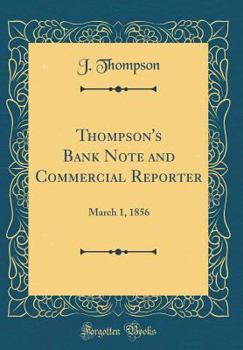 J. Thompson

Thompson's Bank Note and Commercial Reporter

March 1, 1856

Forgotten Books